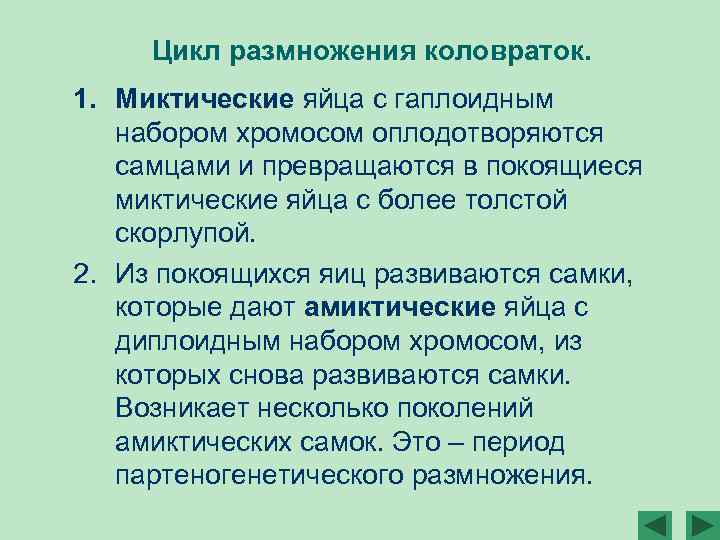 Цикл размножения коловраток.

1. Миктические яйца с гаплоидным набором хромосом оплодотворяются самцами и превращаются в покоящиеся миктические яйца с более толстой скорлупой.

2. Из покоящихся яиц развиваются самки, которые дают амиктические яйца с диплоидным набором хромосом, из которых снова развиваются самки. Возникает несколько поколений амиктических самок. Это – период партеногенетического размножения.